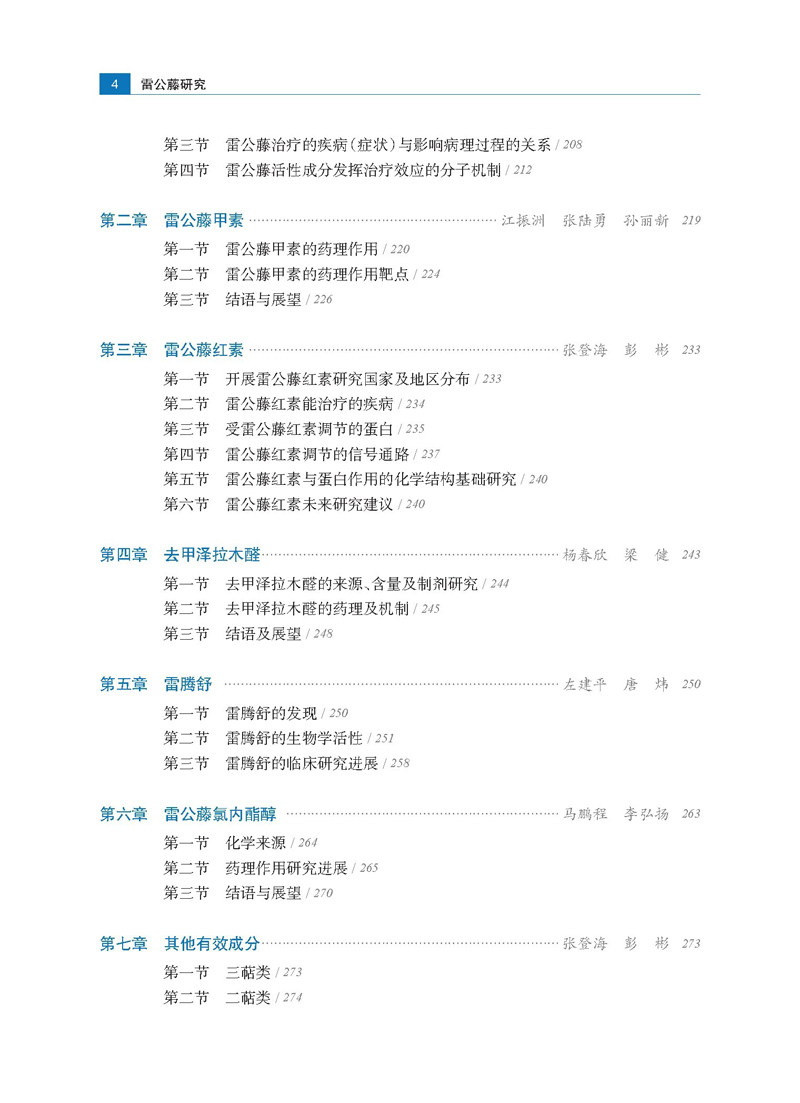 4 雷公藤研究

第三节 雷公藤治疗的疾病(症状)与影响病理过程的关系 / 208
第四节 雷公藤活性成分发挥治疗效应的分子机制 / 212

第二章 雷公藤甲素 江振洲 张陆勇 孙丽新 219
第一节 雷公藤甲素的药理作用 / 220
第二节 雷公藤甲素的药理作用靶点 / 224
第三节 结语与展望 / 226

第三章 雷公藤红素 张登海 彭彬 233
第一节 开展雷公藤红素研究国家及地区分布 / 233
第二节 雷公藤红素能治疗的疾病 / 234
第三节 受雷公藤红素调节的蛋白 / 235
第四节 雷公藤红素调节的信号通路 / 237
第五节 雷公藤红素与蛋白作用的化学结构基础研究 / 240
第六节 雷公藤红素未来研究建议 / 240

第四章 去甲泽拉木醛 杨春欣 梁健 243
第一节 去甲泽拉木醛的来源、含量及制剂研究 / 244
第二节 去甲泽拉木醛的药理及机制 / 245
第三节 结语及展望 / 248

第五章 雷腾舒 左建平 唐炜 250
第一节 雷腾舒的发现 / 250
第二节 雷腾舒的生物学活性 / 251
第三节 雷腾舒的临床研究进展 / 258

第六章 雷公藤氯内酯醇 马鹏程 李弘扬 263
第一节 化学来源 / 264
第二节 药理作用研究进展 / 265
第三节 结语与展望 / 270

第七章 其他有效成分 张登海 彭彬 273
第一节 三萜类 / 273
第二节 二萜类 / 274